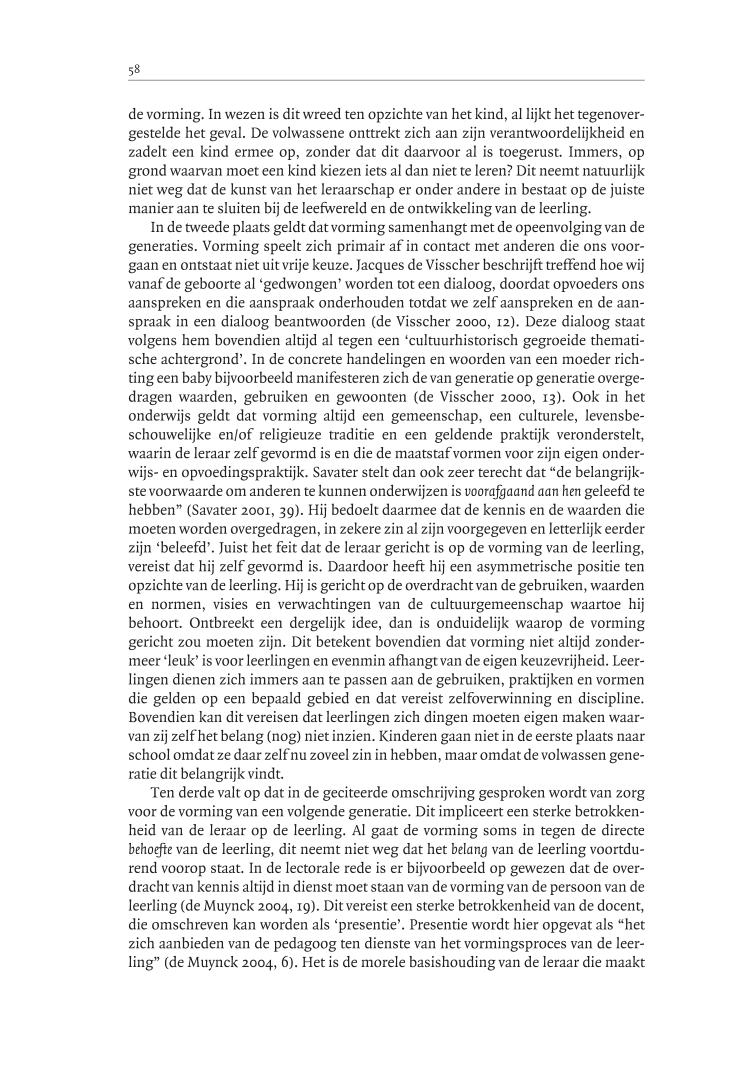 58

de vorming. In wezen is dit wreed ten opzichte van het kind, al lijkt het tegenovergestelde het geval. De volwassene onttrekt zich aan zijn verantwoordelijkheid en zadelt een kind ermee op, zonder dat dit daarvoor al is toegerust. Immers, op grond waarvan moet een kind kiezen iets al dan niet te leren? Dit neemt natuurlijk niet weg dat de kunst van het leraarschap er onder andere in bestaat op de juiste manier aan te sluiten bij de leefwereld en de ontwikkeling van de leerling.

In de tweede plaats geldt dat vorming samenhangt met de opeenvolging van de generaties. Vorming speelt zich primair af in contact met anderen die ons voorgaan en ontstaat niet uit vrije keuze. Jacques de Visscher beschrijft treffend hoe wij vanaf de geboorte al 'gedwongen' worden tot een dialoog, doordat opvoeders ons aanspreken en die aanspraak onderhouden totdat we zelf aanspreken en de aanspraak in een dialoog beantwoorden (de Visscher 2000, 12). Deze dialoog staat volgens hem bovendien altijd al tegen een 'cultuurhistorisch gegroeide thematische achtergrond'. In de concrete handelingen en woorden van een moeder richting een baby bijvoorbeeld manifesteren zich de van generatie op generatie overgedragen waarden, gebruiken en gewoonten (de Visscher 2000, 13). Ook in het onderwijs geldt dat vorming altijd een gemeenschap, een culturele, levensbeschouwelijke en/of religieuze traditie en een geldende praktijk veronderstelt, waarin de leraar zelf gevormd is en die de maatstaf vormen voor zijn eigen onderwijs- en opvoedingspraktijk. Savater stelt dan ook zeer terecht dat "de belangrijkste voorwaarde om anderen te kunnen onderwijzen is voorafgaand aan hen geleefd te hebben" (Savater 2001, 39). Hij bedoelt daarmee dat de kennis en de waarden die moeten worden overgedragen, in zekere zin al zijn voorgegeven en letterlijk eerder zijn 'beleefd'. Juist het feit dat de leraar gericht is op de vorming van de leerling, vereist dat hij zelf gevormd is. Daardoor heeft hij een asymmetrische positie ten opzichte van de leerling. Hij is gericht op de overdracht van de gebruiken, waarden en normen, visies en verwachtingen van de cultuurgemeenschap waartoe hij behoort. Ontbreekt een dergelijk idee, dan is onduidelijk waarop de vorming gericht zou moeten zijn. Dit betekent bovendien dat vorming niet altijd zondermeer 'leuk' is voor leerlingen en evenmin afhangt van de eigen keuzevrijheid. Leerlingen dienen zich immers aan te passen aan de gebruiken, praktijken en vormen die gelden op een bepaald gebied en dat vereist zelfoverwinning en discipline. Bovendien kan dit vereisen dat leerlingen zich dingen moeten eigen maken waarvan zij zelf het belang (nog) niet inzien. Kinderen gaan niet in de eerste plaats naar school omdat ze daar zelf nu zoveel zin in hebben, maar omdat de volwassen generatie dit belangrijk vindt.

Ten derde valt op dat in de geciteerde omschrijving gesproken wordt van zorg voor de vorming van een volgende generatie. Dit impliceert een sterke betrokkenheid van de leraar op de leerling. Al gaat de vorming soms in tegen de directe behoefte van de leerling, dit neemt niet weg dat het belang van de leerling voortdurend voorop staat. In de lectorale rede is er bijvoorbeeld op gewezen dat de overdracht van kennis altijd in dienst moet staan van de vorming van de persoon van de leerling (de Muynck 2004, 19). Dit vereist een sterke betrokkenheid van de docent, die omschreven kan worden als 'presentie'. Presentie wordt hier opgevat als "het zich aanbieden van de pedagoog ten dienste van het vormingsproces van de leerling" (de Muynck 2004, 6). Het is de morele basishouding van de leraar die maakt